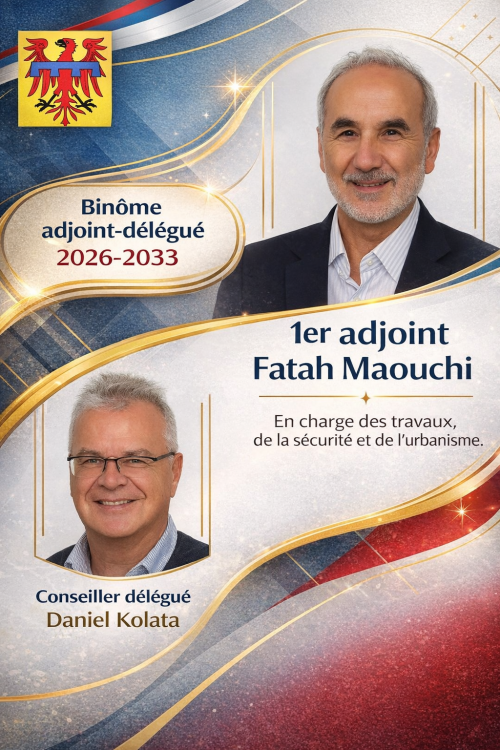 Binôme
adjoint-délégué
2026-2033

1er adjoint
Fatah Maouchi

En charge des travaux, de la sécurité et de l'urbanisme.

Conseiller délégué
Daniel Kolata